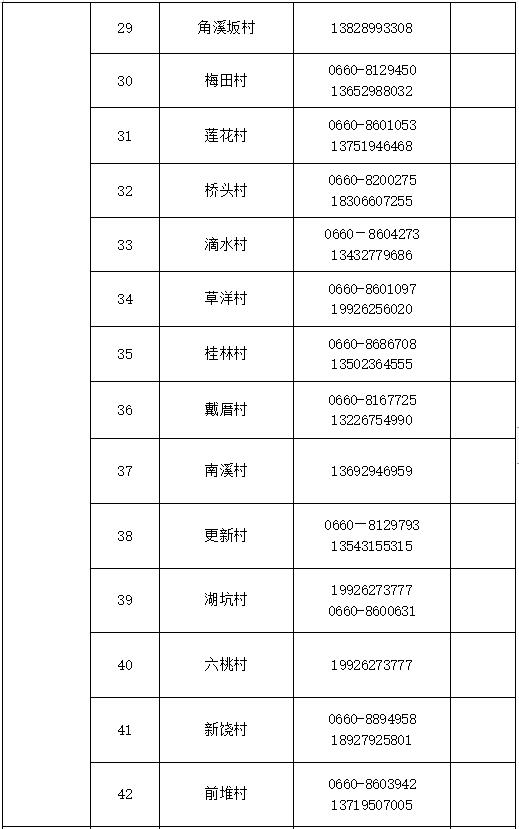 | | 29 | 角溪坂村 | 13828993308 | |
|---|---|---|---|---|
| | 30 | 梅田村 | 0660-8129450 13652988032 | |
| | 31 | 莲花村 | 0660-8601053 13751946468 | |
| | 32 | 桥头村 | 0660-8200275 18306607255 | |
| | 33 | 滴水村 | 0660－8604273 13432779686 | |
| | 34 | 草洋村 | 0660-8601097 19926256020 | |
| | 35 | 桂林村 | 0660-8686708 13502364555 | |
| | 36 | 戴厝村 | 0660-8167725 13226754990 | |
| | 37 | 南溪村 | 13692946959 | |
| | 38 | 更新村 | 0660－8129793 13543155315 | |
| | 39 | 湖坑村 | 19926273777 0660-8600631 | |
| | 40 | 六桃村 | 19926273777 | |
| | 41 | 新饶村 | 0660-8894958 18927925801 | |
| | 42 | 前堆村 | 0660-8603942 13719507005 | |